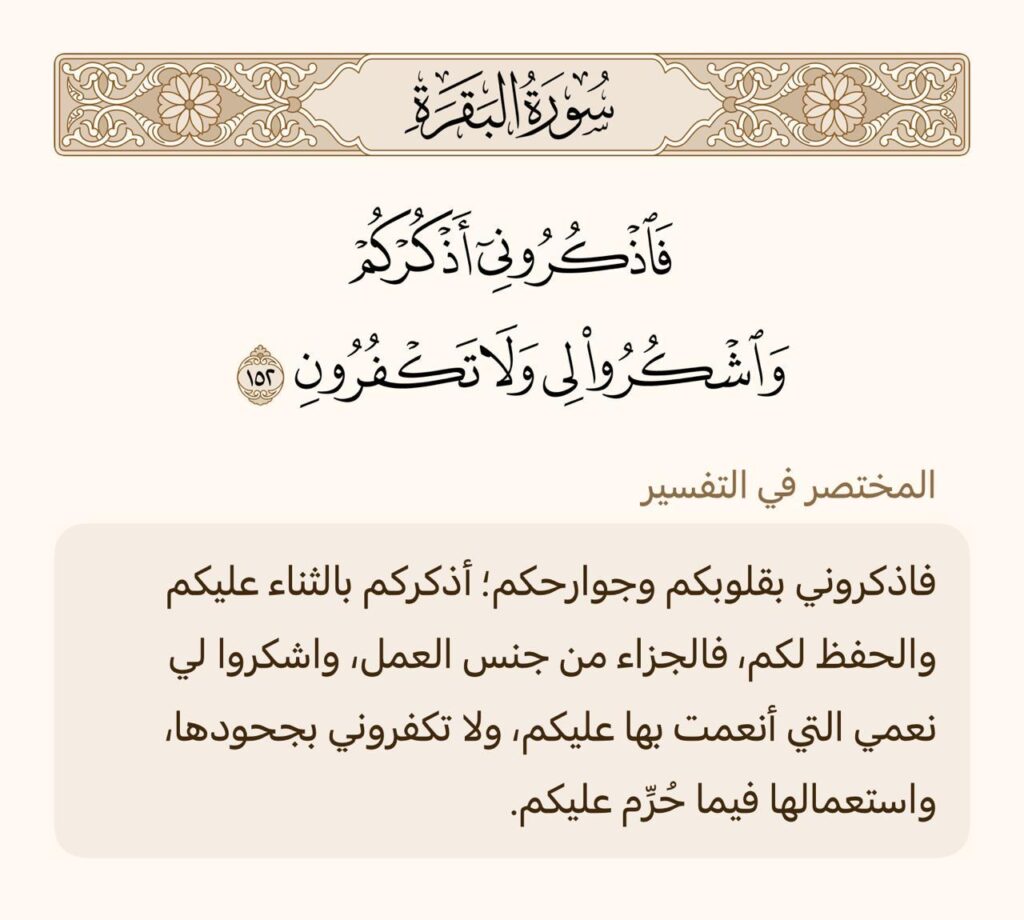 سُورَةُ البَقَرَةِ

فَٱذۡكُرُونِيٓ أَذۡكُرۡكُمۡ
وَٱشۡكُرُواْ لِي وَلَا تَكۡفُرُونِ ١٥٢

المختصر في التفسير

فاذكروني بقلوبكم وجوارحكم؛ أذكركم بالثناء عليكم والحفظ لكم، فالجزاء من جنس العمل، واشكروا لي نعمي التي أنعمت بها عليكم، ولا تكفروني بجحودها، واستعمالها فيما حُرِّم عليكم.